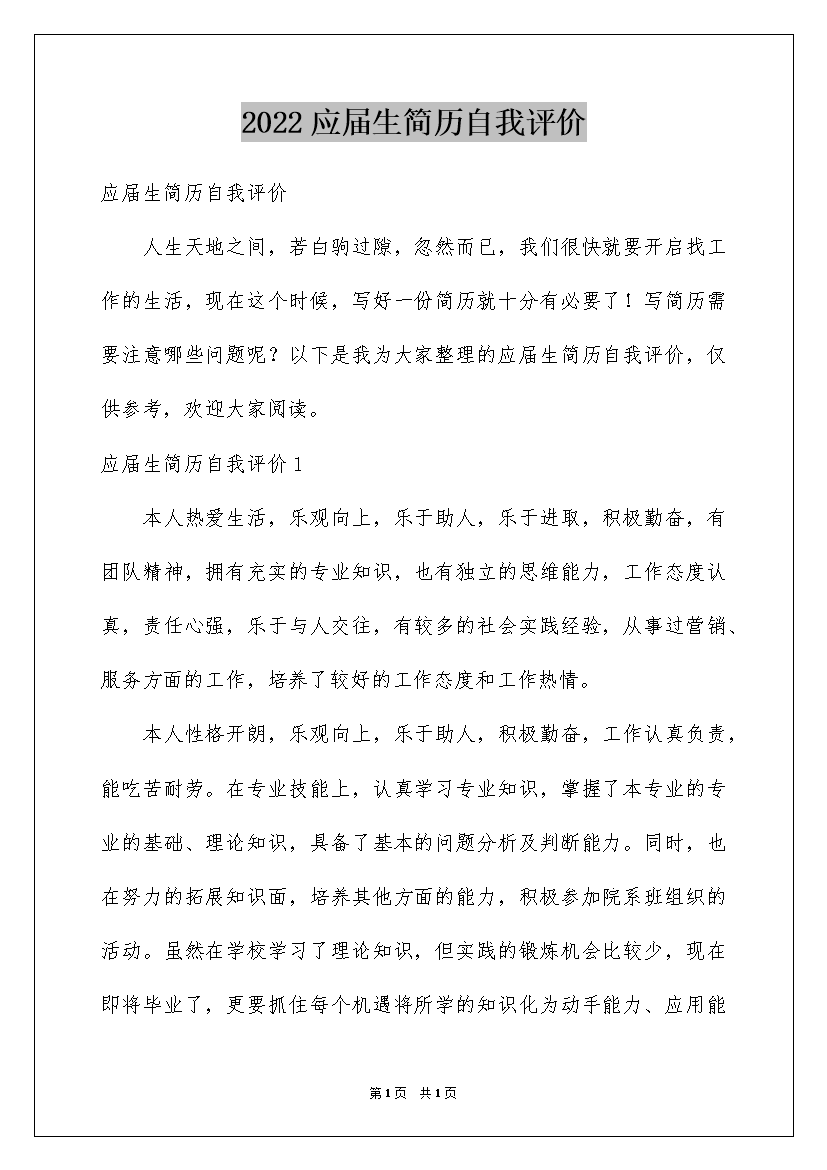 2022应届生简历自我评价

应届生简历自我评价

人生天地之间，若白驹过隙，忽然而已，我们很快就要开启找工作的生活，现在这个时候，写好一份简历就十分有必要了！写简历需要注意哪些问题呢？以下是我为大家整理的应届生简历自我评价，仅供参考，欢迎大家阅读。

应届生简历自我评价1

本人热爱生活，乐观向上，乐于助人，乐于进取，积极勤奋，有团队精神，拥有充实的专业知识，也有独立的思维能力，工作态度认真，责任心强，乐于与人交往，有较多的社会实践经验，从事过营销、服务方面的工作，培养了较好的工作态度和工作热情。

本人性格开朗，乐观向上，乐于助人，积极勤奋，工作认真负责，能吃苦耐劳。在专业技能上，认真学习专业知识，掌握了本专业的专业的基础、理论知识，具备了基本的问题分析及判断能力。同时，也在努力的拓展知识面，培养其他方面的能力，积极参加院系班组织的活动。虽然在学校学习了理论知识，但实践的锻炼机会比较少，现在即将毕业了，更要抓住每个机遇将所学的知识化为动手能力、应用能

第1页 共1页